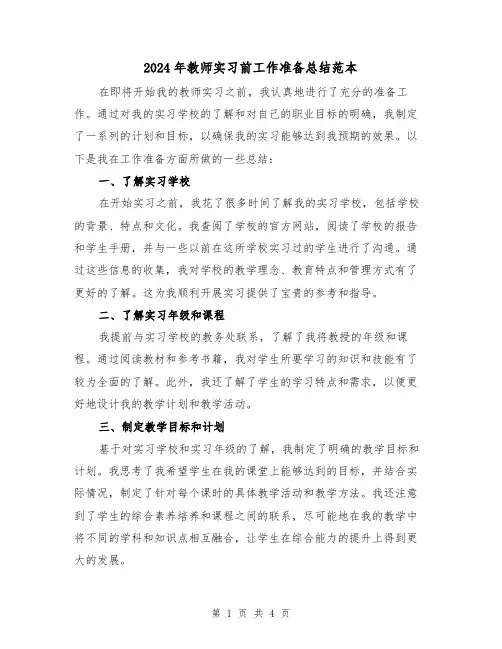 2024年教师实习前工作准备总结范本

在即将开始我的教师实习之前，我认真地进行了充分的准备工作。通过对我的实习学校的了解和对自己的职业目标的明确，我制定了一系列的计划和目标，以确保我的实习能够达到我预期的效果。以下是我在工作准备方面所做的一些总结：

一、了解实习学校

在开始实习之前，我花了很多时间了解我的实习学校，包括学校的背景、特点和文化。我查阅了学校的官方网站，阅读了学校的报告和学生手册，并与一些以前在这所学校实习过的学生进行了沟通。通过这些信息的收集，我对学校的教学理念、教育特点和管理方式有了更好的了解。这为我顺利开展实习提供了宝贵的参考和指导。

二、了解实习年级和课程

我提前与实习学校的教务处联系，了解了我将教授的年级和课程。通过阅读教材和参考书籍，我对学生所要学习的知识和技能有了较为全面的了解。此外，我还了解了学生的学习特点和需求，以便更好地设计我的教学计划和教学活动。

三、制定教学目标和计划

基于对实习学校和实习年级的了解，我制定了明确的教学目标和计划。我思考了我希望学生在我的课堂上能够达到的目标，并结合实际情况，制定了针对每个课时的具体教学活动和教学方法。我还注意到了学生的综合素养培养和课程之间的联系，尽可能地在我的教学中将不同的学科和知识点相互融合，让学生在综合能力的提升上得到更大的发展。

第 1 页 共 4 页